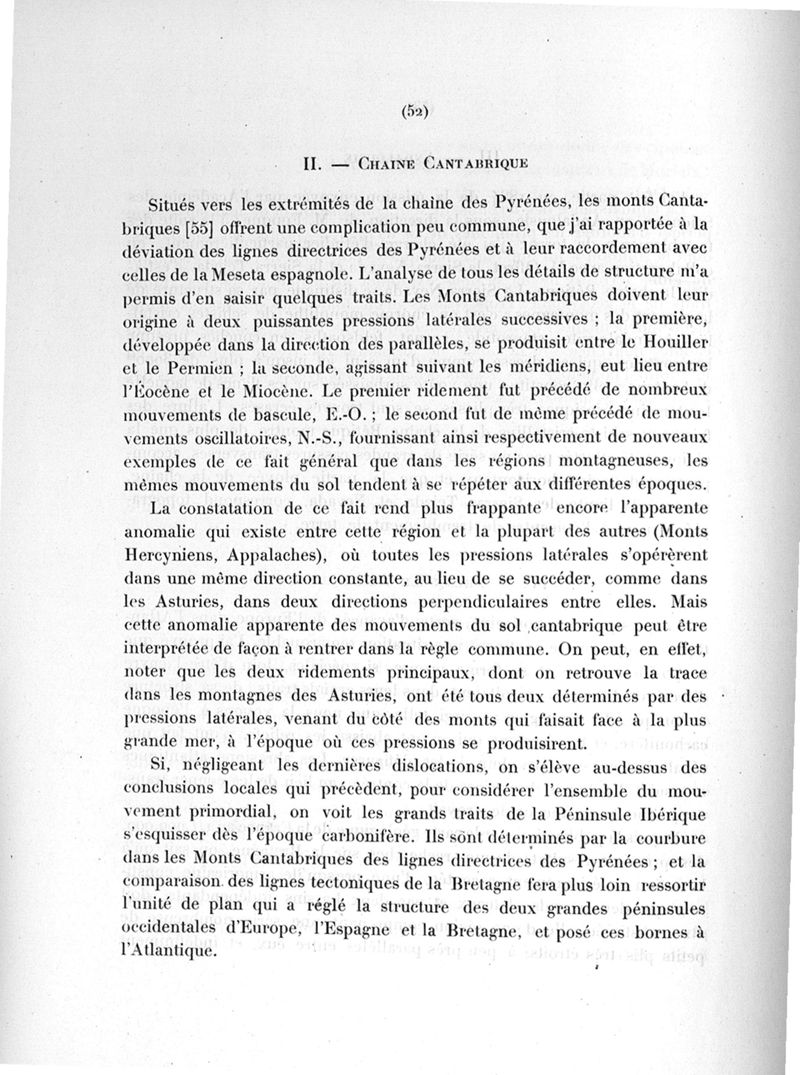 (52)

II. — Chaine Cantabrique

Situés vers les extrémités de la chaine des Pyrénées, les monts Cantabriques [55] offrent une complication peu commune, que j'ai rapportée à la déviation des lignes directrices des Pyrénées et à leur raccordement avec celles de la Meseta espagnole. L'analyse de tous les détails de structure m'a permis d'en saisir quelques traits. Les Monts Cantabriques doivent leur origine à deux puissantes pressions latérales successives ; la première, développée dans la direction des parallèles, se produisit entre le Houiller et le Permien ; la seconde, agissant suivant les méridiens, eut lieu entre l'Éocène et le Miocène. Le premier ridement fut précédé de nombreux mouvements de bascule, E.-O. ; le second fut de même précédé de mouvements oscillatoires, N.-S., fournissant ainsi respectivement de nouveaux exemples de ce fait général que dans les régions montagneuses, les mêmes mouvements du sol tendent à se répéter aux différentes époques.

La constatation de ce fait rend plus frappante encore l'apparente anomalie qui existe entre cette région et la plupart des autres (Monts Hercyniens, Appalaches), où toutes les pressions latérales s'opérèrent dans une même direction constante, au lieu de se succéder, comme dans les Asturies, dans deux directions perpendiculaires entre elles. Mais cette anomalie apparente des mouvements du sol cantabrique peut être interprétée de façon à rentrer dans la règle commune. On peut, en effet, noter que les deux ridements principaux, dont on retrouve la trace dans les montagnes des Asturies, ont été tous deux déterminés par des pressions latérales, venant du côté des monts qui faisait face à la plus grande mer, à l'époque où ces pressions se produisirent.

Si, négligeant les dernières dislocations, on s'élève au-dessus des conclusions locales qui précèdent, pour considérer l'ensemble du mouvement primordial, on voit les grands traits de la Péninsule Ibérique s'esquisser dès l'époque carbonifère. Ils sont déterminés par la courbure dans les Monts Cantabriques des lignes directrices des Pyrénées ; et la comparaison des lignes tectoniques de la Bretagne fera plus loin ressortir l'unité de plan qui a réglé la structure des deux grandes péninsules occidentales d'Europe, l'Espagne et la Bretagne, et posé ces bornes à l'Atlantique.